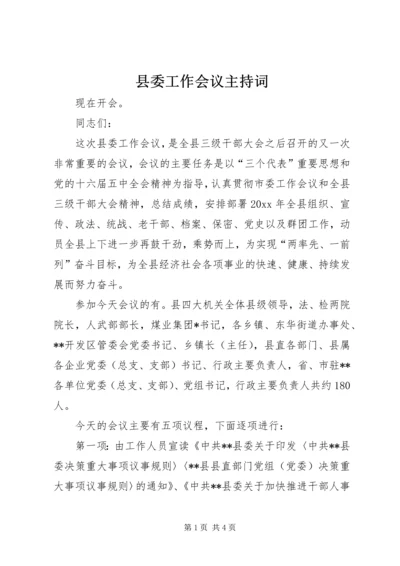 县委工作会议主持词

现在开会。

同志们：

这次县委工作会议，是全县三级干部大会之后召开的又一次非常重要的会议，会议的主要任务是以“三个代表”重要思想和党的十六届五中全会精神为指导，认真贯彻市委工作会议和全县三级干部大会精神，总结成绩，安排部署20xx年全县组织、宣传、政法、统战、老干部、档案、保密、党史以及群团工作，动员全县上下进一步再鼓干劲，乘势而上，为实现“两率先、一前列”奋斗目标，为全县经济社会各项事业的快速、健康、持续发展而努力奋斗。

参加今天会议的有。县四大机关全体县级领导，法、检两院院长，人武部部长，煤业集团*书记，各乡镇、东华街道办事处、**开发区管委会党委书记、乡镇长（主任），县直各部门、县属各企业党委（总支、支部）书记、行政主要负责人，省、市驻**各单位党委（总支、支部）、党组书记，行政主要负责人共约180人。

今天的会议主要有五项议程，下面逐项进行：

第一项：由工作人员宣读《中共**县委关于印发〈中共**县委决策重大事项议事规则〉〈**县县直部门党组（党委）决策重大事项议事规则〉的通知》、《中共**县委关于加快推进干部人事

第1页 共4页